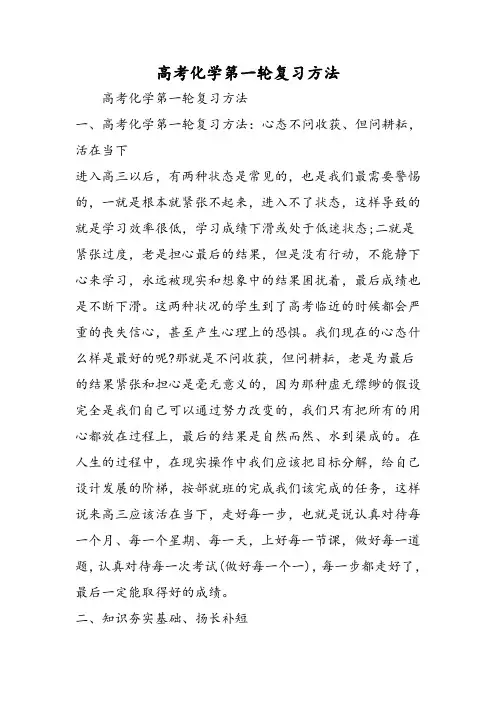 高考化学第一轮复习方法

高考化学第一轮复习方法

一、高考化学第一轮复习方法：心态不问收获、但问耕耘，活在当下

进入高三以后，有两种状态是常见的，也是我们最需要警惕的，一就是根本就紧张不起来，进入不了状态，这样导致的就是学习效率很低，学习成绩下滑或处于低迷状态;二就是紧张过度，老是担心最后的结果，但是没有行动，不能静下心来学习，永远被现实和想象中的结果困扰着，最后成绩也是不断下滑。这两种状况的学生到了高考临近的时候都会严重的丧失信心，甚至产生心理上的恐惧。我们现在的心态什么样是最好的呢?那就是不问收获，但问耕耘，老是为最后的结果紧张和担心是毫无意义的，因为那种虚无缥缈的假设完全是我们自己可以通过努力改变的，我们只有把所有的用心都放在过程上，最后的结果是自然而然、水到渠成的。在人生的过程中，在现实操作中我们应该把目标分解，给自己设计发展的阶梯，按部就班的完成我们该完成的任务，这样说来高三应该活在当下，走好每一步，也就是说认真对待每一个月、每一个星期、每一天，上好每一节课，做好每一道题，认真对待每一次考试(做好每一个一)，每一步都走好了，最后一定能取得好的成绩。

二、知识夯实基础、扬长补短